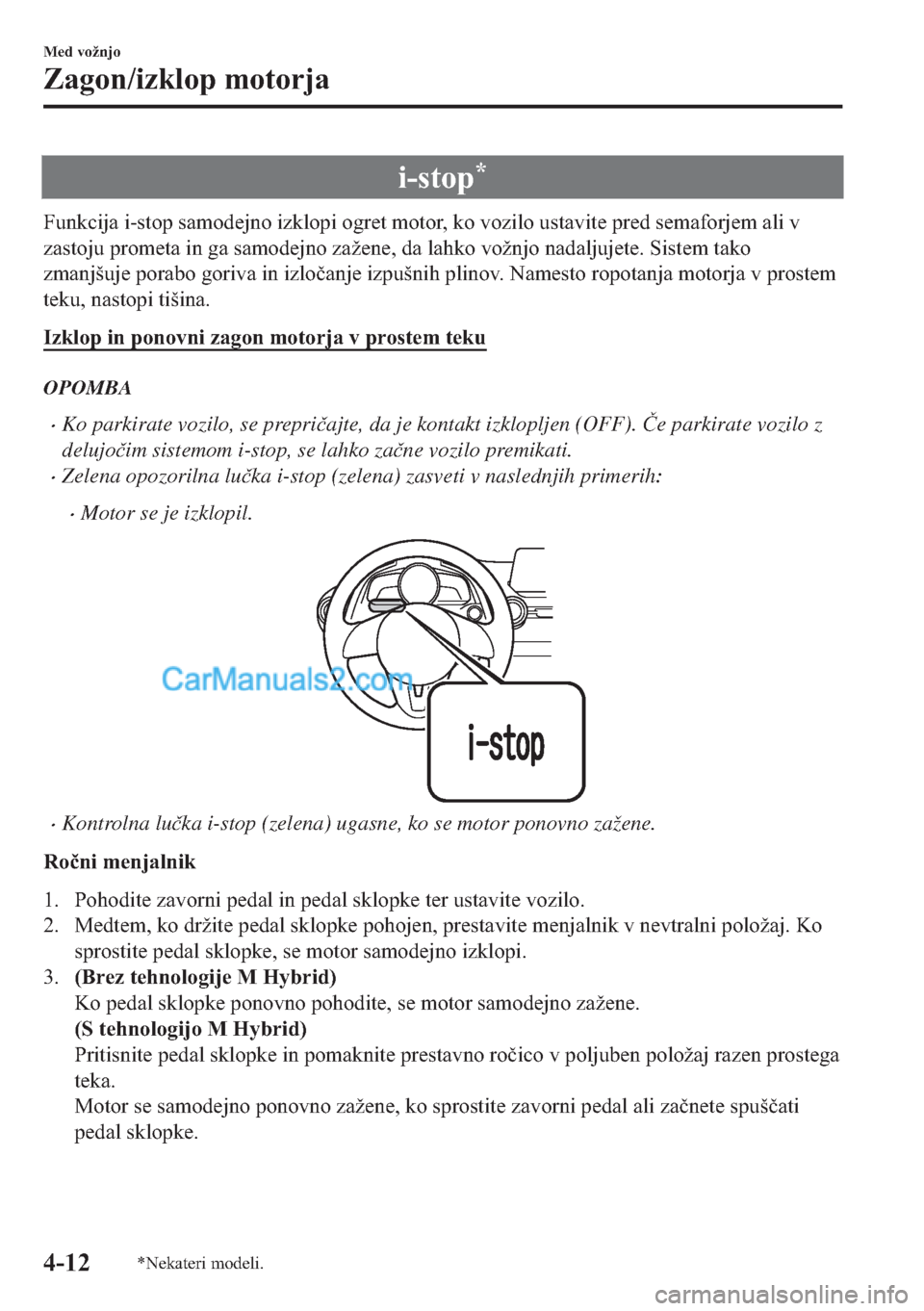 Med vožnjo
Zagon/izklop motorja

i-stop*

Funkcija i-stop samodejno izklopi ogret motor, ko vozilo ustavite pred semaforjem ali v zastoju prometa in ga samodejno zažene, da lahko vožnjo nadaljujete. Sistem tako zmanjšuje porabo goriva in izločanje izpušnih plinov. Namesto ropotanja motorja v prostem teku, nastopi tišina.

Izklop in ponovni zagon motorja v prostem teku

OPOMBA

• Ko parkirate vozilo, se prepričajte, da je kontakt izklopljen (OFF). Če parkirate vozilo z delujočim sistemom i-stop, se lahko začne vozilo premikati.
• Zelena opozorilna lučka i-stop (zelena) zasveti v naslednjih primerih:

• Motor se je izklopil.

CarManuals2.com

i-stop

• Kontrolna lučka i-stop (zelena) ugasne, ko se motor ponovno zažene.

Ročni menjalnik

1. Pohodite zavorni pedal in pedal sklopke ter ustavite vozilo.
2. Medtem, ko držite pedal sklopke pohojen, prestavite menjalnik v nevtralni položaj. Ko sprostite pedal sklopke, se motor samodejno izklopi.
3. (Brez tehnologije M Hybrid)
Ko pedal sklopke ponovno pohodite, se motor samodejno zažene.
(S tehnologijo M Hybrid)
Pritisnite pedal sklopke in pomaknite prestavno ročico v poljuben položaj razen prostega teka.
Motor se samodejno ponovno zažene, ko sprostite zavorni pedal ali začnete spuščati pedal sklopke.

4-12 *Nekateri modeli.

carmanualsonline.info